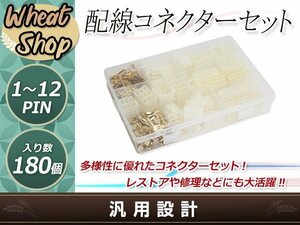 Wheat Shop

配線コネクターセット

1~12 PIN

入り数 180個

多様性に優れたコネクターセット！
レストアや修理などにも大活躍 !!

汎用設計